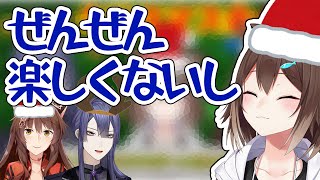 ぜんぜん
楽しくないし